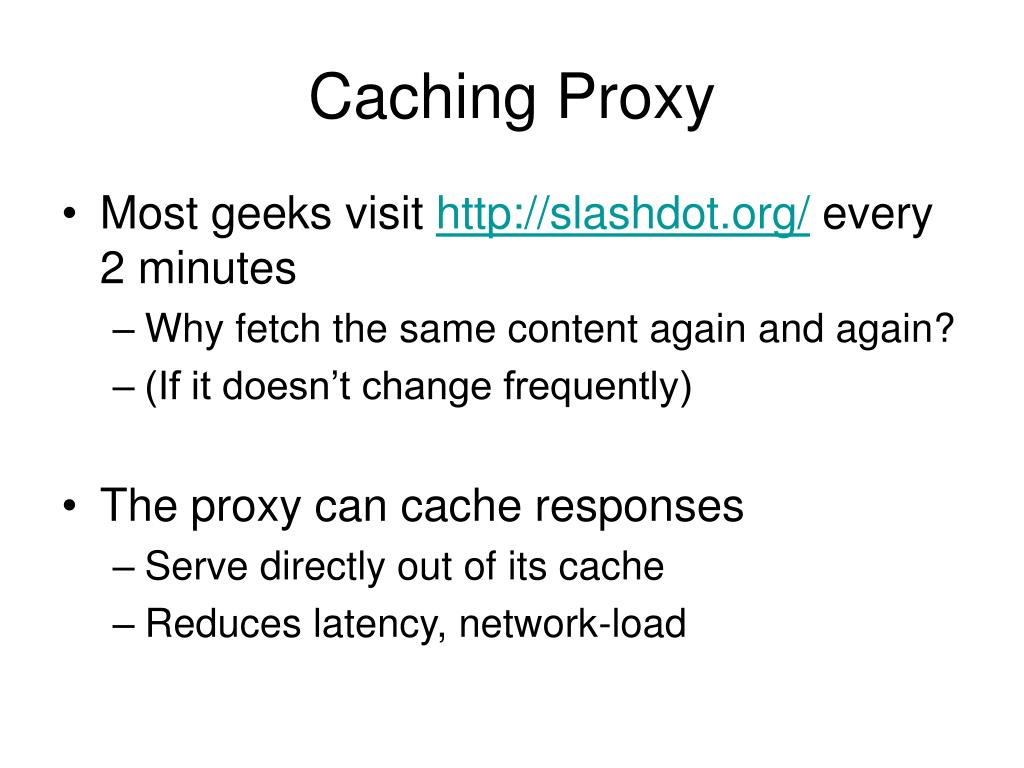 Caching Proxy

• Most geeks visit http://slashdot.org/ every 2 minutes
– Why fetch the same content again and again?
– (If it doesn’t change frequently)

• The proxy can cache responses
– Serve directly out of its cache
– Reduces latency, network-load